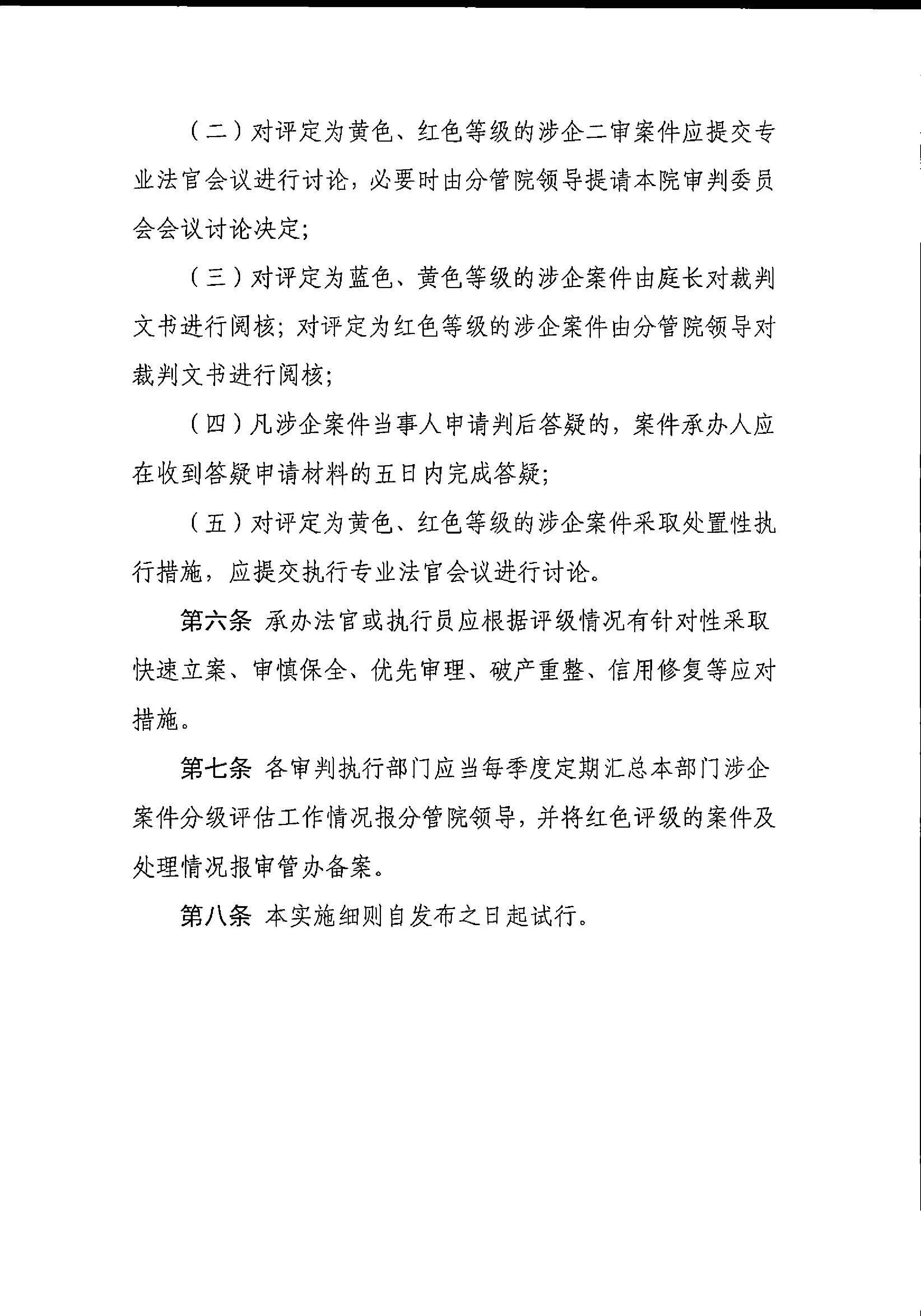 （二）对评定为黄色、红色等级的涉企二审案件应提交专业法官会议进行讨论，必要时由分管院领导提请本院审判委员会会议讨论决定；

（三）对评定为蓝色、黄色等级的涉企案件由庭长对裁判文书进行阅核；对评定为红色等级的涉企案件由分管院领导对裁判文书进行阅核；

（四）凡涉企案件当事人申请判后答疑的，案件承办人应在收到答疑申请材料的五日内完成答疑；

（五）对评定为黄色、红色等级的涉企案件采取处置性执行措施，应提交执行专业法官会议进行讨论。

第六条 承办法官或执行员应根据评级情况有针对性采取快速立案、审慎保全、优先审理、破产重整、信用修复等应对措施。

第七条 各审判执行部门应当每季度定期汇总本部门涉企案件分级评估工作情况报分管院领导，并将红色评级的案件及处理情况报审管办备案。

第八条 本实施细则自发布之日起试行。